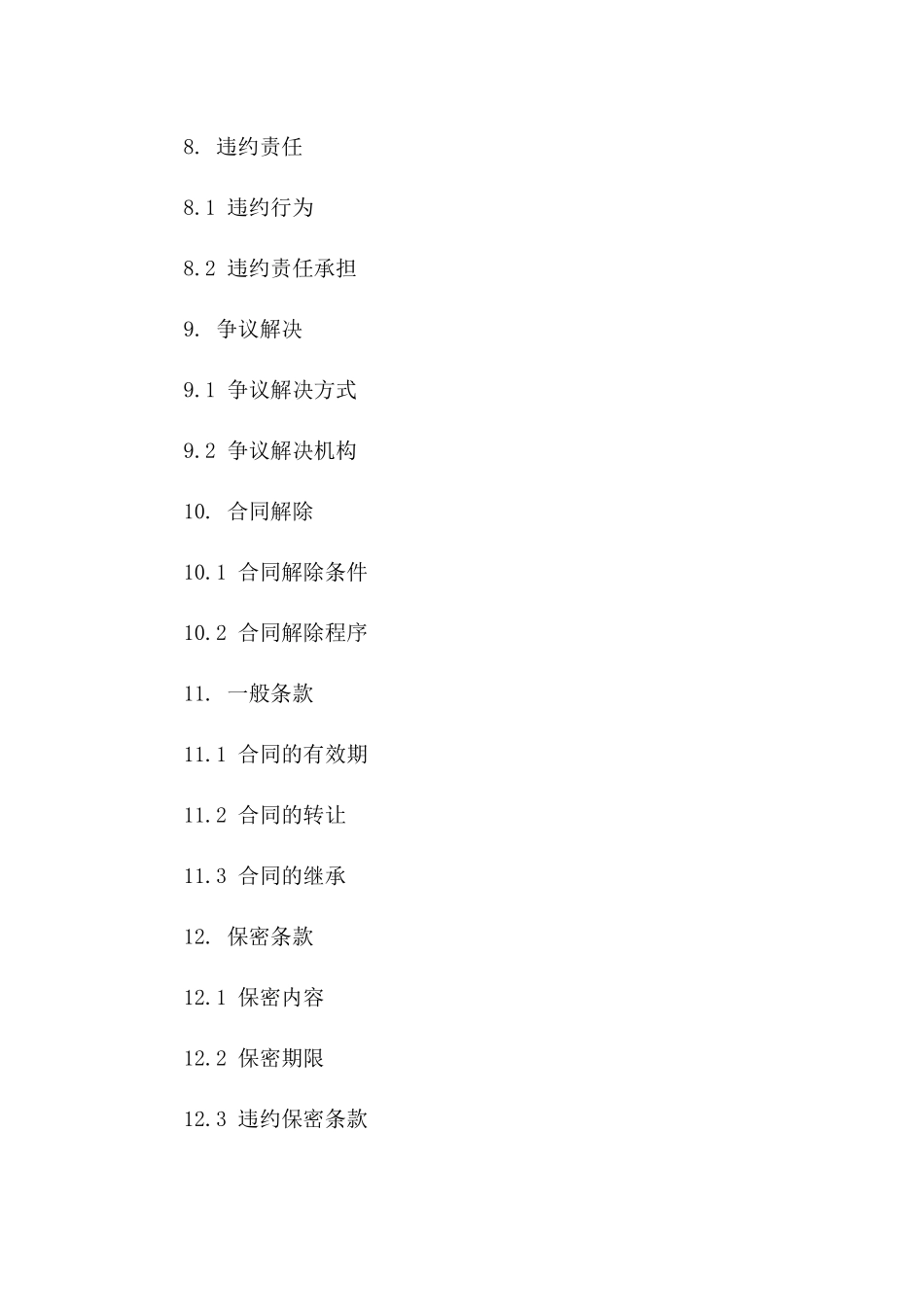 8. 违约责任

8.1 违约行为

8.2 违约责任承担

9. 争议解决

9.1 争议解决方式

9.2 争议解决机构

10. 合同解除

10.1 合同解除条件

10.2 合同解除程序

11. 一般条款

11.1 合同的有效期

11.2 合同的转让

11.3 合同的继承

12. 保密条款

12.1 保密内容

12.2 保密期限

12.3 违约保密条款